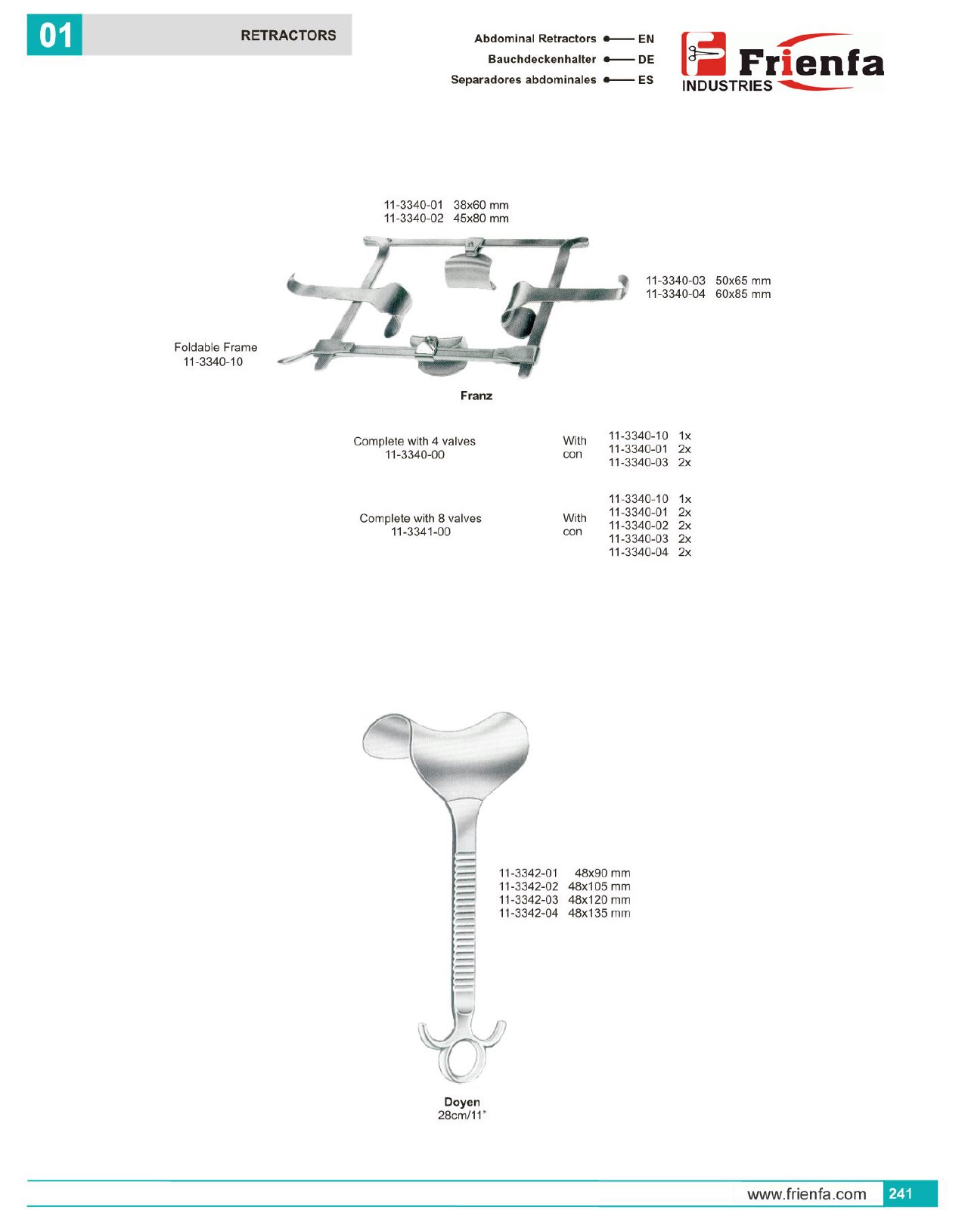 01 RETRACTORS

Abdominal Retractors EN
Bauchdeckenhalter DE
Separadores abdominales ES

Frienfa INDUSTRIES

11-3340-01 38x60 mm
11-3340-02 45x80 mm

11-3340-03 50x65 mm
11-3340-04 60x85 mm

Foldable Frame
11-3340-10

Franz

Complete with 4 valves
11-3340-00

With
con

11-3340-10 1x
11-3340-01 2x
11-3340-03 2x

Complete with 8 valves
11-3341-00

With
con

11-3340-10 1x
11-3340-01 2x
11-3340-02 2x
11-3340-03 2x
11-3340-04 2x

11-3342-01 48x90 mm
11-3342-02 48x105 mm
11-3342-03 48x120 mm
11-3342-04 48x135 mm

Doyen
28cm/11"

www.frienfa.com 241